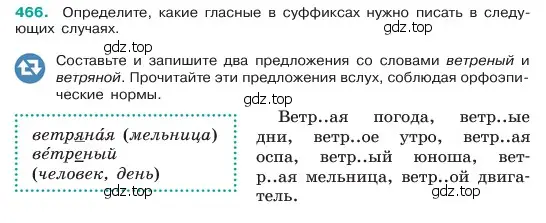 466. Определите, какие гласные в суффиксах нужно писать в следующих случаях.

gdz.top

gdz.top

Составьте и запишите два предложения со словами ветреный и ветряной. Прочитайте эти предложения вслух, соблюдая орфоэпические нормы.

gdz.top

ветряна́я (мельница)
ве́треный
(человек, день)

gdz.top

Ветр..ая погода, ветр..ые дни, ветр..ое утро, ветр..ая оспа, ветр..ый юноша, ветр..ая мельница, ветр..ой двигатель.

gdz.top